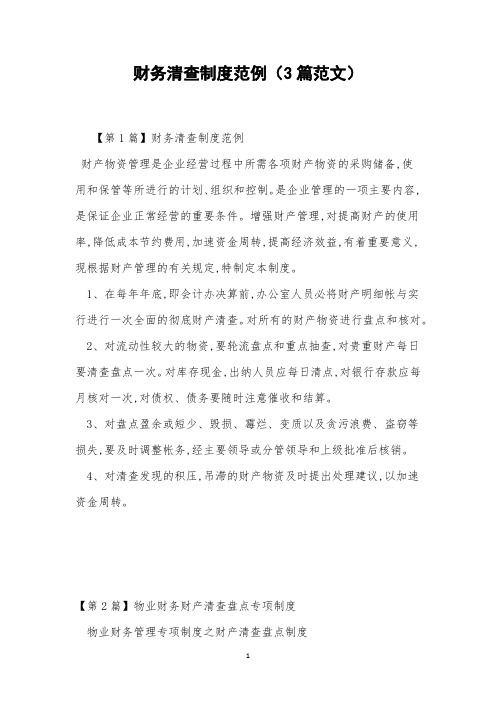 财务清查制度范例（3篇范文）

【第1篇】财务清查制度范例

财产物资管理是企业经营过程中所需各项财产物资的采购储备、使用和保管等所进行的计划、组织和控制。是企业管理的一项主要内容，是保证企业正常经营的重要条件。增强财产管理，对提高财产的使用率，降低成本节约费用，加速资金周转，提高经济效益，有着重要意义，现根据财产管理的有关规定，特制定本制度。

1、在每年年底，即会计办决算前，办公室人员必将财产明细帐与实行进行一次全面的彻底财产清查。对所有的财产物资进行盘点和核对。

2、对流动性较大的物资，要轮流盘点和重点抽查，对贵重财产每日要清查盘点一次。对库存现金，出纳人员应每日清点，对银行存款应每月核对一次，对债权、债务要随时注意催收和结算。

3、对盘点盈余或短少、毁损、霉烂、变质以及贪污浪费、盗窃等损失，要及时调整帐务，经主要领导或分管领导和上级批准后核销。

4、对清查发现的积压，吊滞的财产物资及时提出处理建议，以加速资金周转。

【第2篇】物业财务财产清查盘点专项制度

物业财务管理专项制度之财产清查盘点制度

1